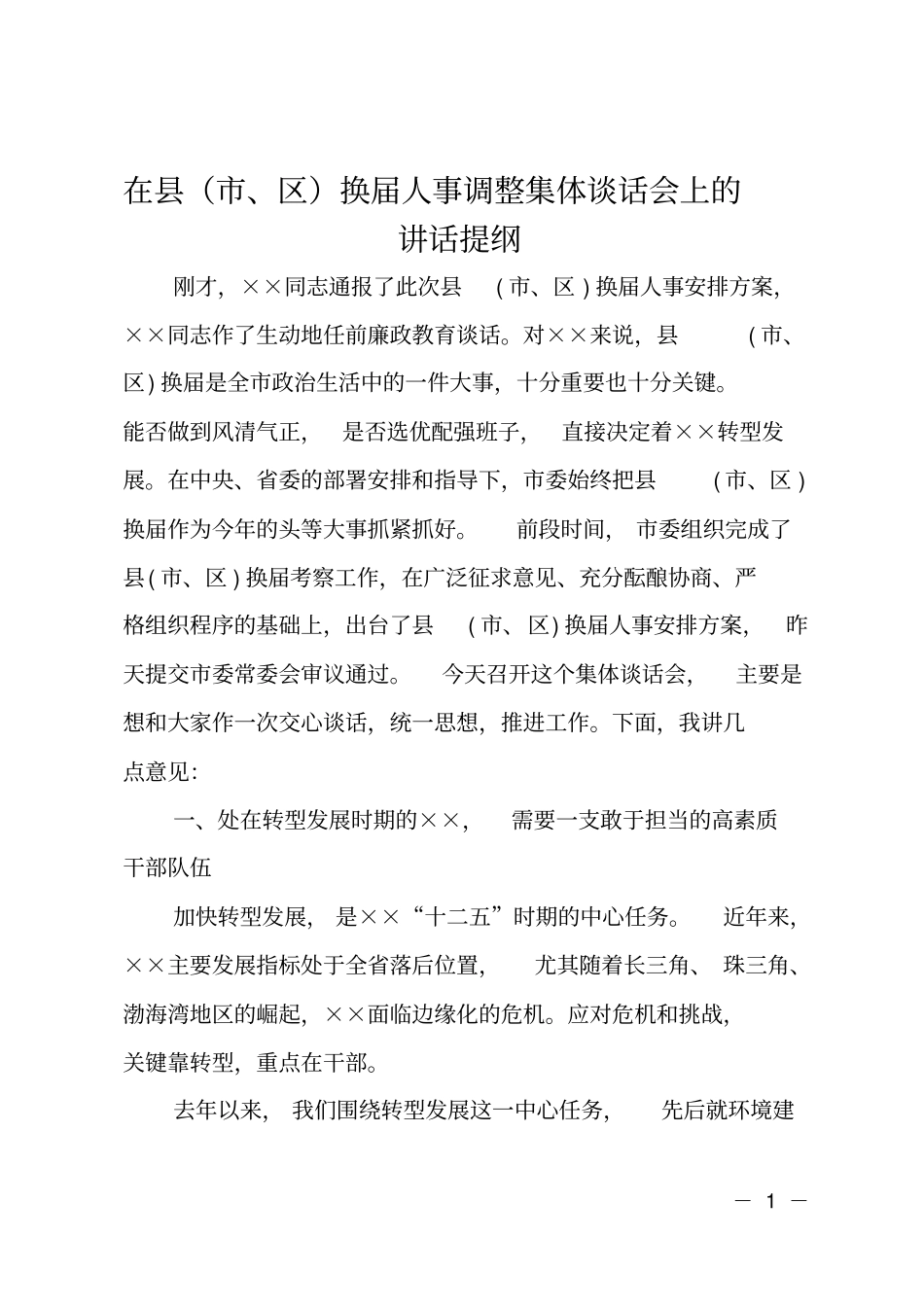 在县（市、区）换届人事调整集体谈话会上的讲话提纲

刚才，××同志通报了此次县（市、区）换届人事安排方案，××同志作了生动地任前廉政教育谈话。对××来说，县（市、区）换届是全市政治生活中的一件大事，十分重要也十分关键。能否做到风清气正，是否选优配强班子，直接决定着××转型发展。在中央、省委的部署安排和指导下，市委始终把县（市、区）换届作为今年的头等大事抓紧抓好。前段时间，市委组织完成了县(市、区)换届考察工作，在广泛征求意见、充分酝酿协商、严格组织程序的基础上，出台了县（市、区)换届人事安排方案，昨天提交市委常委会审议通过。今天召开这个集体谈话会，主要是想和大家作一次交心谈话，统一思想，推进工作。下面，我讲几点意见：

一、处在转型发展时期的××，需要一支敢于担当的高素质干部队伍

加快转型发展，是××“十二五”时期的中心任务。近年来，××主要发展指标处于全省落后位置，尤其随着长三角、珠三角、渤海湾地区的崛起，××面临边缘化的危机。应对危机和挑战，关键靠转型，重点在干部。

去年以来，我们围绕转型发展这一中心任务，先后就环境建

— 1 —